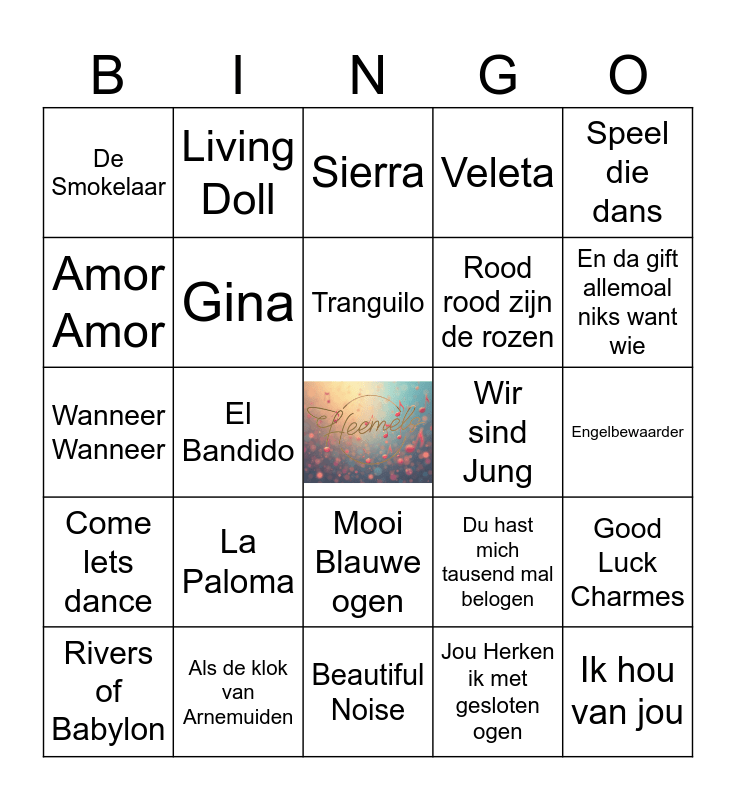 | B | I | N | G | O |
|---|---|---|---|---|
| De Smokelaar | Living Doll | Sierra | Veleta | Speel die dans |
| Amor Amor | Gina | Tranguilo | Rood rood zijn de rozen | En da gift allemoal niks want wie |
| Wanneer Wanneer | El Bandido | Heemel | Wir sind Jung | Engelbewaarder |
| Come lets dance | La Paloma | Mooi Blauwe ogen | Du hast mich tausend mal belogen | Good Luck Charmes |
| Rivers of Babylon | Als de klok van Arnemuiden | Beautiful Noise | Jou Herken ik met gesloten ogen | Ik hou van jou |